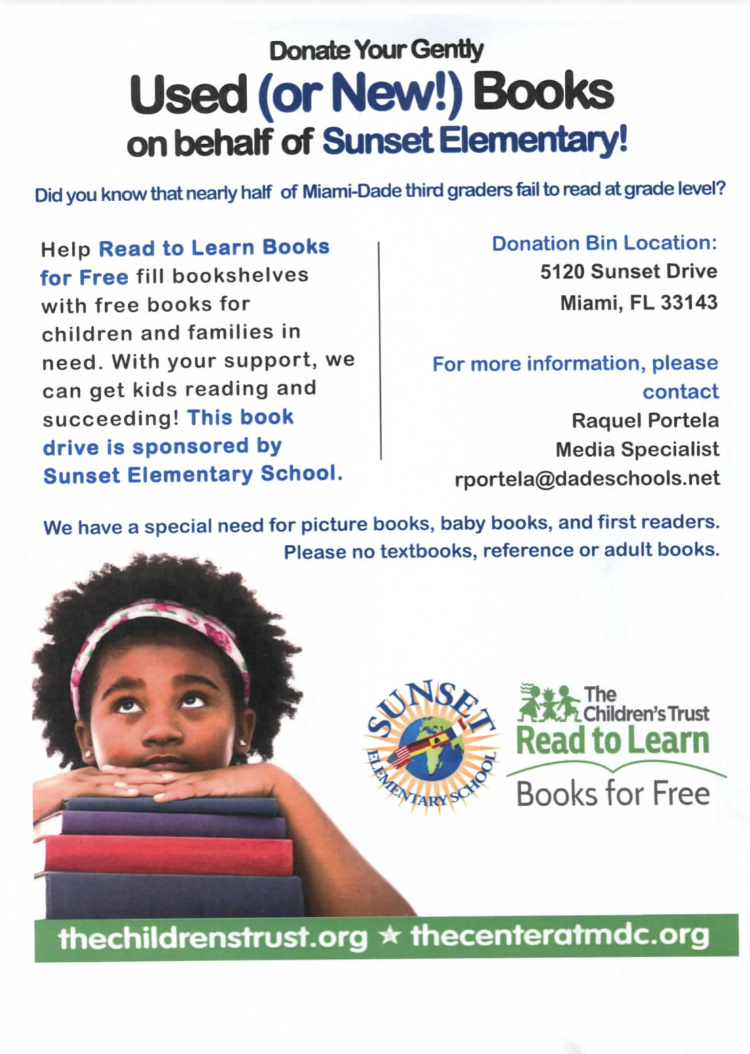 Donate Your Gently
Used (or New!) Books
on behalf of Sunset Elementary!

Did you know that nearly half of Miami-Dade third graders fail to read at grade level?

Help Read to Learn Books for Free fill bookshelves with free books for children and families in need. With your support, we can get kids reading and succeeding! This book drive is sponsored by Sunset Elementary School.

Donation Bin Location:
5120 Sunset Drive
Miami, FL 33143

For more information, please contact
Raquel Portela
Media Specialist
rportela@dadeschools.net

We have a special need for picture books, baby books, and first readers. Please no textbooks, reference or adult books.

SUNSET ELEMENTARY SCHOOL

The Children's Trust
Read to Learn
Books for Free

thechildrenstrust.org ★ thecenteratmdc.org